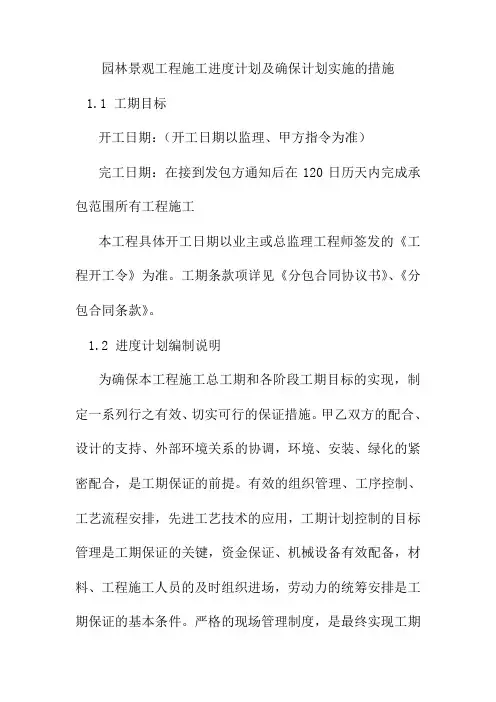 园林景观工程施工进度计划及确保计划实施的措施

1.1 工期目标

开工日期：（开工日期以监理、甲方指令为准）

完工日期：在接到发包方通知后在 120 日历天内完成承包范围所有工程施工

本工程具体开工日期以业主或总监理工程师签发的《工程开工令》为准。工期条款项详见《分包合同协议书》、《分包合同条款》。

1.2 进度计划编制说明

为确保本工程施工总工期和各阶段工期目标的实现，制定一系列行之有效、切实可行的保证措施。甲乙双方的配合、设计的支持、外部环境关系的协调，环境、安装、绿化的紧密配合，是工期保证的前提。有效的组织管理、工序控制、工艺流程安排，先进工艺技术的应用，工期计划控制的目标管理是工期保证的关键，资金保证、机械设备有效配备，材料、工程施工人员的及时组织进场，劳动力的统筹安排是工期保证的基本条件。严格的现场管理制度，是最终实现工期